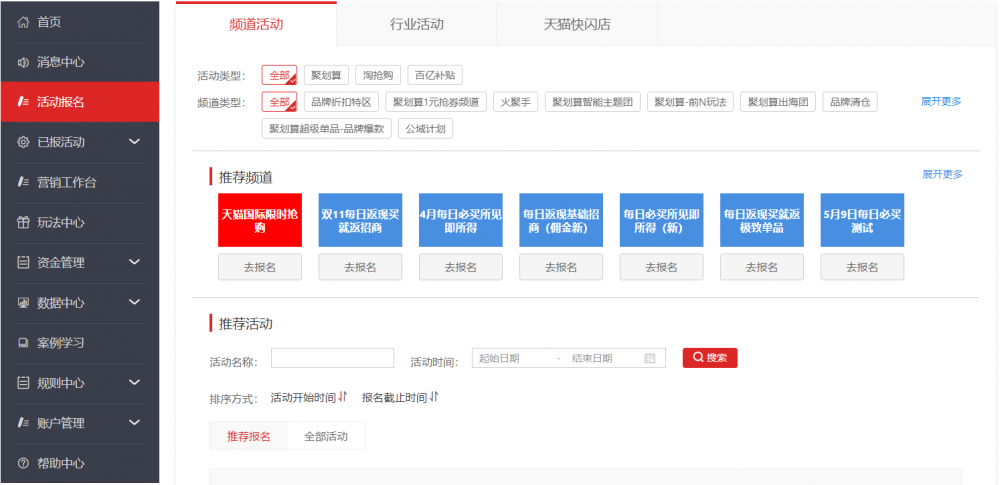 首页
消息中心
活动报名
已报活动
营销工作台
玩法中心
资金管理
数据中心
案例学习
规则中心
账户管理
帮助中心

频道活动
行业活动
天猫快闪店

活动类型: 全部 聚划算 淘抢购 百亿补贴
频道类型: 全部 品牌折扣特区 聚划算1元抢券频道 火聚手 聚划算智能主题团 聚划算-前N玩法 聚划算出海团 品牌清仓 展开更多
聚划算超级单品-品牌爆款 公域计划

推荐频道
展开更多

天猫国际限时抢购
去报名
双11每日返现买就返招商
去报名
4月每日必买所见即所得
去报名
每日返现基础招商（佣金新）
去报名
每日必买所见即所得（新）
去报名
每日返现买就返极致单品
去报名
5月9日每日必买测试
去报名

推荐活动
活动名称:
活动时间: 起始日期 - 结束日期
搜索
排序方式: 活动开始时间 报名截止时间
推荐报名
全部活动